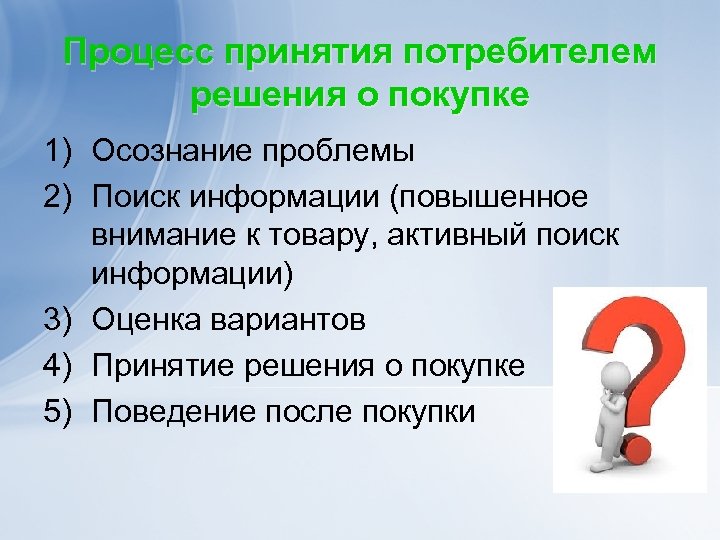 Процесс принятия потребителем решения о покупке

1) Осознание проблемы
2) Поиск информации (повышенное внимание к товару, активный поиск информации)
3) Оценка вариантов
4) Принятие решения о покупке
5) Поведение после покупки